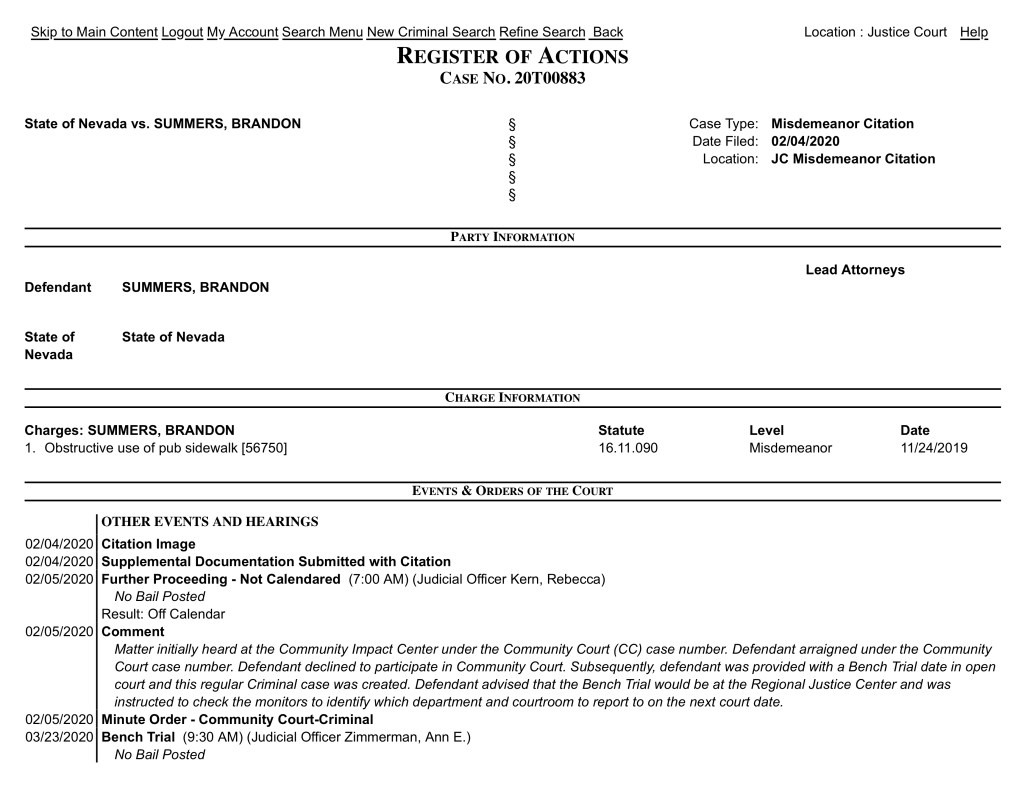 Skip to Main Content Logout My Account Search Menu New Criminal Search Refine Search Back

Location : Justice Court Help

REGISTER OF ACTIONS
CASE NO. 20T00883

State of Nevada vs. SUMMERS, BRANDON

§
§
§
§
§

Case Type: Misdemeanor Citation
Date Filed: 02/04/2020
Location: JC Misdemeanor Citation

PARTY INFORMATION

Lead Attorneys

Defendant SUMMERS, BRANDON

State of Nevada State of Nevada

CHARGE INFORMATION

| Charges: SUMMERS, BRANDON | Statute | Level | Date |
|---|---|---|---|
| 1. Obstructive use of pub sidewalk [56750] | 16.11.090 | Misdemeanor | 11/24/2019 |

EVENTS & ORDERS OF THE COURT

OTHER EVENTS AND HEARINGS

02/04/2020 Citation Image
02/04/2020 Supplemental Documentation Submitted with Citation
02/05/2020 Further Proceeding - Not Calendared (7:00 AM) (Judicial Officer Kern, Rebecca)
No Bail Posted
Result: Off Calendar
02/05/2020 Comment
Matter initially heard at the Community Impact Center under the Community Court (CC) case number. Defendant arraigned under the Community Court case number. Defendant declined to participate in Community Court. Subsequently, defendant was provided with a Bench Trial date in open court and this regular Criminal case was created. Defendant advised that the Bench Trial would be at the Regional Justice Center and was instructed to check the monitors to identify which department and courtroom to report to on the next court date.
02/05/2020 Minute Order - Community Court-Criminal
03/23/2020 Bench Trial (9:30 AM) (Judicial Officer Zimmerman, Ann E.)
No Bail Posted